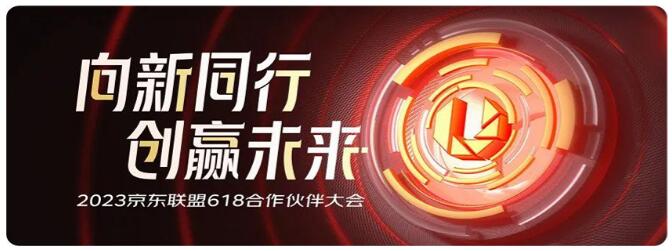 向新同行
创赢未来

2023京东联盟618合作伙伴大会